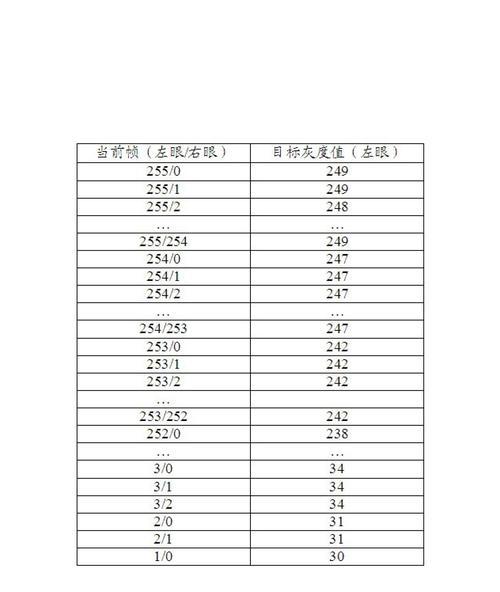 | 当前帧（左眼/右眼） | 目标灰度值（左眼） |
|---|---|
| 255/0 | 249 |
| 255/1 | 249 |
| 255/2 | 248 |
| … | … |
| 255/254 | 249 |
| 254/0 | 247 |
| 254/1 | 247 |
| 254/2 | 247 |
| … | … |
| 254/253 | 247 |
| 253/0 | 242 |
| 253/1 | 242 |
| 253/2 | 242 |
| … | |
| 253/252 | 242 |
| 252/0 | 238 |
| … | … |
| 3/0 | 34 |
| 3/1 | 34 |
| 3/2 | 34 |
| 2/0 | 31 |
| 2/1 | 31 |
| 1/0 | 30 |